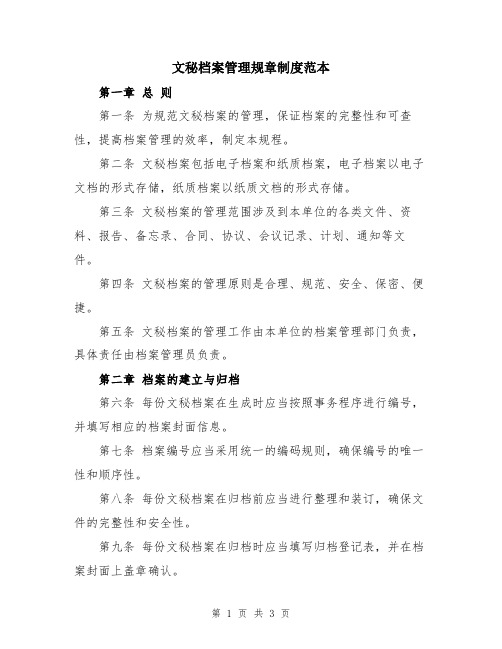 文秘档案管理规章制度范本

第一章 总 则

第一条 为规范文秘档案的管理，保证档案的完整性和可查性，提高档案管理的效率，制定本规程。

第二条 文秘档案包括电子档案和纸质档案，电子档案以电子文档的形式存储，纸质档案以纸质文档的形式存储。

第三条 文秘档案的管理范围涉及到本单位的各类文件、资料、报告、备忘录、合同、协议、会议记录、计划、通知等文件。

第四条 文秘档案的管理原则是合理、规范、安全、保密、便捷。

第五条 文秘档案的管理工作由本单位的档案管理部门负责，具体责任由档案管理员负责。

第二章 档案的建立与归档

第六条 每份文秘档案在生成时应当按照事务程序进行编号，并填写相应的档案封面信息。

第七条 档案编号应当采用统一的编码规则，确保编号的唯一性和顺序性。

第八条 每份文秘档案在归档前应当进行整理和装订，确保文件的完整性和安全性。

第九条 每份文秘档案在归档时应当填写归档登记表，并在档案封面上盖章确认。

第 1 页 共 3 页